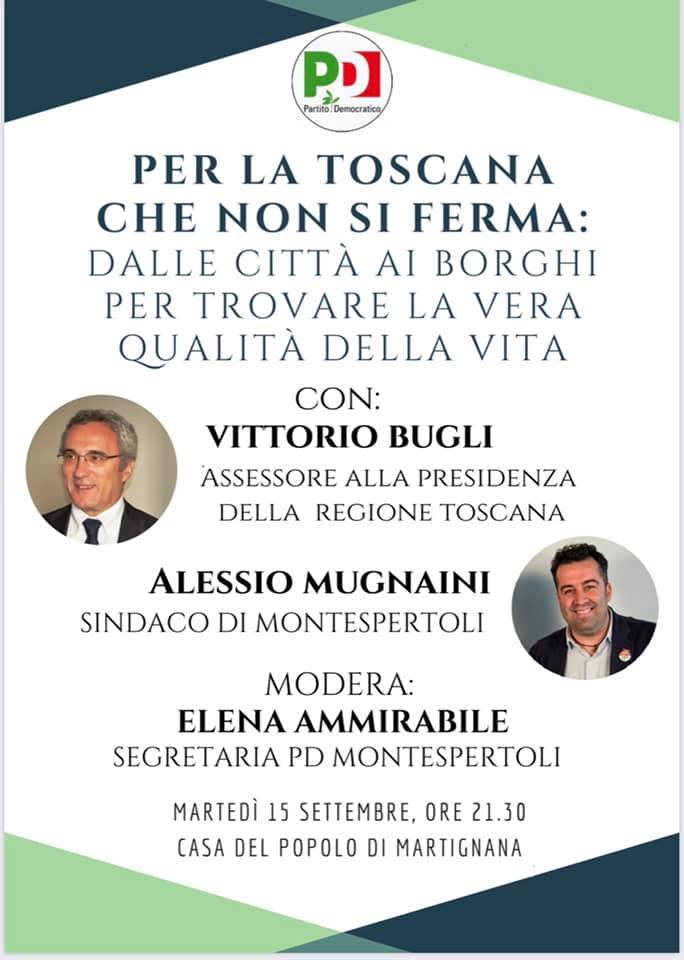 PD
Partito Democratico

PER LA TOSCANA CHE NON SI FERMA: DALLE CITTÀ AI BORGHI PER TROVARE LA VERA QUALITÀ DELLA VITA

CON:
VITTORIO BUGLI
ASSESSORE ALLA PRESIDENZA DELLA REGIONE TOSCANA

ALESSIO MUGNAINI
SINDACO DI MONTESPERTOLI

MODERA:
ELENA AMMIRABILE
SEGRETARIA PD MONTESPERTOLI

MARTEDÌ 15 SETTEMBRE, ORE 21.30
CASA DEL POPOLO DI MARTIGNANA